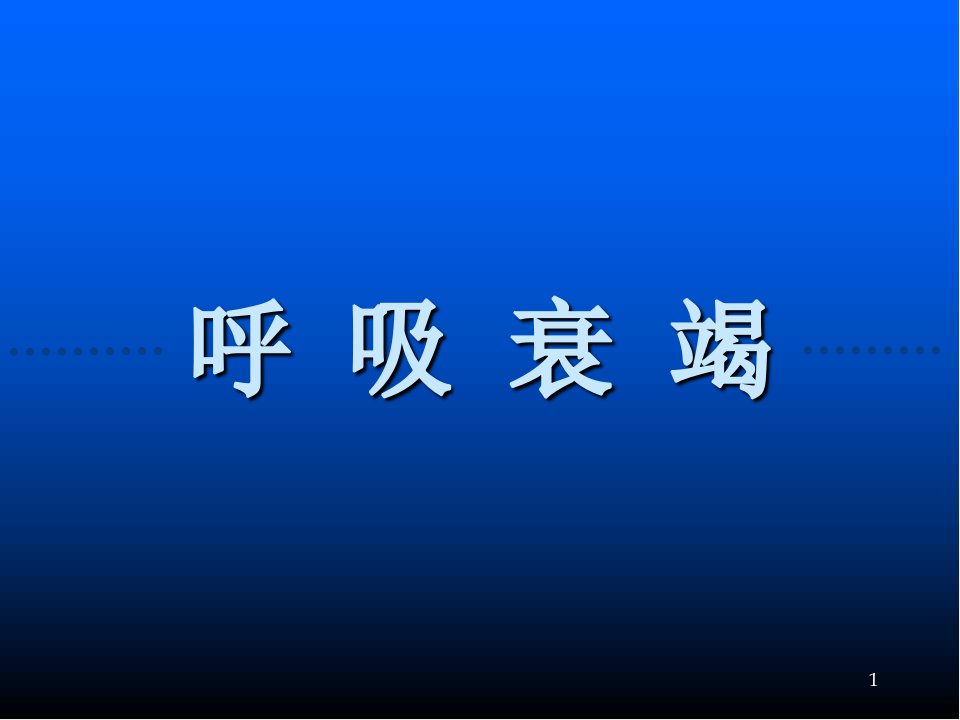 呼 吸 衰 竭

1